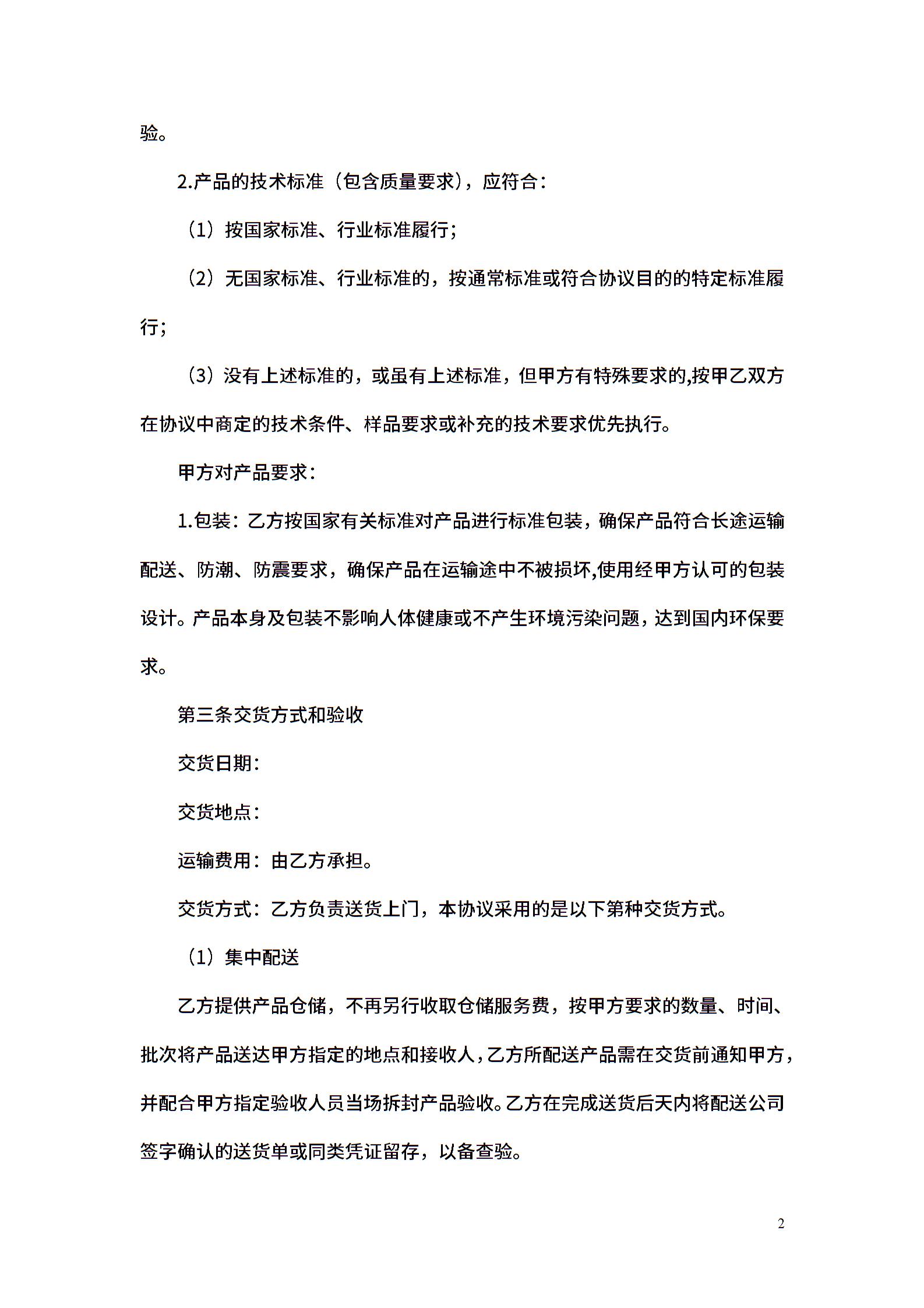 验。

2.产品的技术标准（包含质量要求），应符合：

（1）按国家标准、行业标准履行；

（2）无国家标准、行业标准的，按通常标准或符合协议目的的特定标准履行；

（3）没有上述标准的，或虽有上述标准，但甲方有特殊要求的,按甲乙双方在协议中商定的技术条件、样品要求或补充的技术要求优先执行。

甲方对产品要求：

1.包装：乙方按国家有关标准对产品进行标准包装，确保产品符合长途运输配送、防潮、防震要求，确保产品在运输途中不被损坏,使用经甲方认可的包装设计。产品本身及包装不影响人体健康或不产生环境污染问题，达到国内环保要求。

第三条交货方式和验收

交货日期：

交货地点：

运输费用：由乙方承担。

交货方式：乙方负责送货上门，本协议采用的是以下第种交货方式。

（1）集中配送

乙方提供产品仓储，不再另行收取仓储服务费，按甲方要求的数量、时间、批次将产品送达甲方指定的地点和接收人，乙方所配送产品需在交货前通知甲方，并配合甲方指定验收人员当场拆封产品验收。乙方在完成送货后天内将配送公司签字确认的送货单或同类凭证留存，以备查验。

2